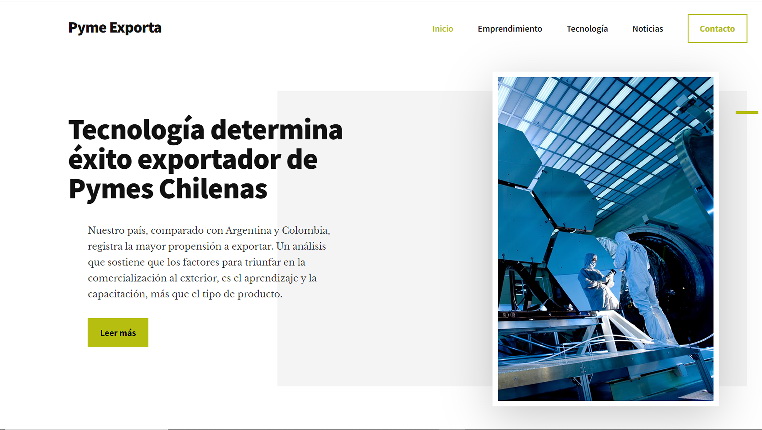 Pyme Exporta

Inicio Emprendimiento Tecnología Noticias Contacto

Tecnología determina éxito exportador de Pymes Chilenas

Nuestro país, comparado con Argentina y Colombia, registra la mayor propensión a exportar. Un análisis que sostiene que los factores para triunfar en la comercialización al exterior, es el aprendizaje y la capacitación, más que el tipo de producto.

Leer más